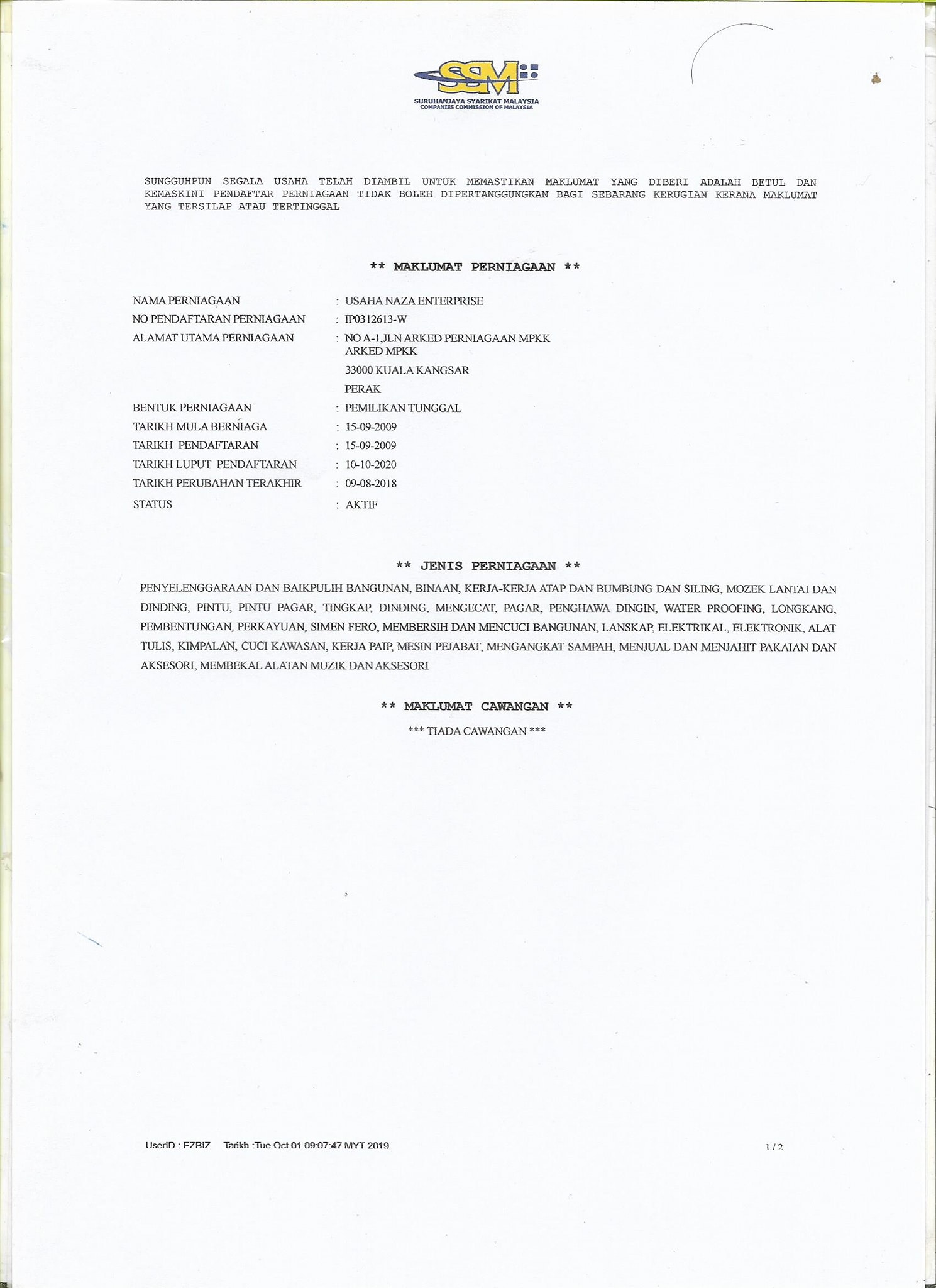 SSM
SURUHANJAYA SYARIKAT MALAYSIA
COMPANIES COMMISSION OF MALAYSIA

SUNGGUHPUN SEGALA USAHA TELAH DIAMBIL UNTUK MEMASTIKAN MAKLUMAT YANG DIBERI ADALAH BETUL DAN KEMASKINI PENDAFTAR PERNIAGAAN TIDAK BOLEH DIPERTANGGUNGKAN BAGI SEBARANG KERUGIAN KERANA MAKLUMAT YANG TERSILAP ATAU TERTINGGAL

** MAKLUMAT PERNIAGAAN **

NAMA PERNIAGAAN : USAHA NAZA ENTERPRISE
NO PENDAFTARAN PERNIAGAAN : IP0312613-W
ALAMAT UTAMA PERNIAGAAN : NO A-1,JLN ARKED PERNIAGAAN MPKK
ARKED MPKK
33000 KUALA KANGSAR
PERAK
BENTUK PERNIAGAAN : PEMILIKAN TUNGGAL
TARIKH MULA BERNIAGA : 15-09-2009
TARIKH PENDAFTARAN : 15-09-2009
TARIKH LUPUT PENDAFTARAN : 10-10-2020
TARIKH PERUBAHAN TERAKHIR : 09-08-2018
STATUS : AKTIF

** JENIS PERNIAGAAN **

PENYELENGGARAAN DAN BAIKPULIH BANGUNAN, BINAAN, KERJA-KERJA ATAP DAN BUMBUNG DAN SILING, MOZEK LANTAI DAN DINDING, PINTU, PINTU PAGAR, TINGKAP, DINDING, MENGECAT, PAGAR, PENGHAWA DINGIN, WATER PROOFING, LONGKANG, PEMBENTUNGAN, PERKAYUAN, SIMEN FERO, MEMBERSIH DAN MENCUCI BANGUNAN, LANSKAP, ELEKTRIKAL, ELEKTRONIK, ALAT TULIS, KIMPALAN, CUCI KAWASAN, KERJA PAIP, MESIN PEJABAT, MENGANGKAT SAMPAH, MENJUAL DAN MENJAHIT PAKAIAN DAN AKSESORI, MEMBEKAL ALATAN MUZIK DAN AKSESORI

** MAKLUMAT CAWANGAN **

*** TIADA CAWANGAN ***

UserID : EZBIZ Tarikh :Tue Oct 01 09:07:47 MYT 2019 1 / 2